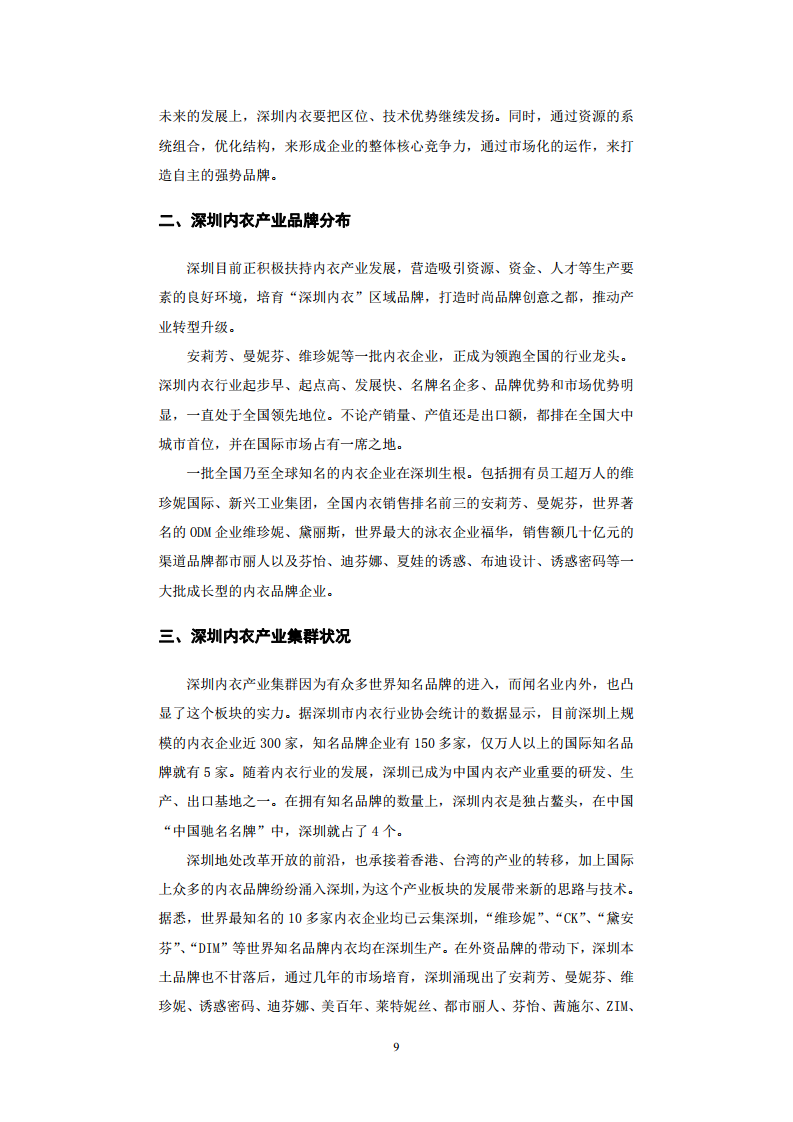 未来的发展上，深圳内衣要把区位、技术优势继续发扬。同时，通过资源的系统组合，优化结构，来形成企业的整体核心竞争力，通过市场化的运作，来打造自主的强势品牌。

二、深圳内衣产业品牌分布

深圳目前正积极扶持内衣产业发展，营造吸引资源、资金、人才等生产要素的良好环境，培育“深圳内衣”区域品牌，打造时尚品牌创意之都，推动产业转型升级。

安莉芳、曼妮芬、维珍妮等一批内衣企业，正成为领跑全国的行业龙头。深圳内衣行业起步早、起点高、发展快、名牌名企多、品牌优势和市场优势明显，一直处于全国领先地位。不论产销量、产值还是出口额，都排在全国大中城市首位，并在国际市场占有一席之地。

一批全国乃至全球知名的内衣企业在深圳生根。包括拥有员工超万人的维珍妮国际、新兴工业集团，全国内衣销售排名前三的安莉芳、曼妮芬，世界著名的 ODM 企业维珍妮、黛丽斯，世界最大的泳衣企业福华，销售额几十亿元的渠道品牌都市丽人以及芬怡、迪芬娜、夏娃的诱惑、布迪设计、诱惑密码等一大批成长型的内衣品牌企业。

三、深圳内衣产业集群状况

深圳内衣产业集群因为有众多世界知名品牌的进入，而闻名业内外，也凸显了这个板块的实力。据深圳市内衣行业协会统计的数据显示，目前深圳上规模的内衣企业近 300 家，知名品牌企业有 150 多家，仅万人以上的国际知名品牌就有 5 家。随着内衣行业的发展，深圳已成为中国内衣产业重要的研发、生产、出口基地之一。在拥有知名品牌的数量上，深圳内衣是独占鳌头，在中国“中国驰名名牌”中，深圳就占了 4 个。

深圳地处改革开放的前沿，也承接着香港、台湾的产业的转移，加上国际上众多的内衣品牌纷纷涌入深圳，为这个产业板块的发展带来新的思路与技术。据悉，世界最知名的 10 多家内衣企业均已云集深圳，“维珍妮”、“CK”、“黛安芬”、“DIM”等世界知名品牌内衣均在深圳生产。在外资品牌的带动下，深圳本土品牌也不甘落后，通过几年的市场培育，深圳涌现出了安莉芳、曼妮芬、维珍妮、诱惑密码、迪芬娜、美百年、莱特妮丝、都市丽人、芬怡、茜施尔、ZIM、

9